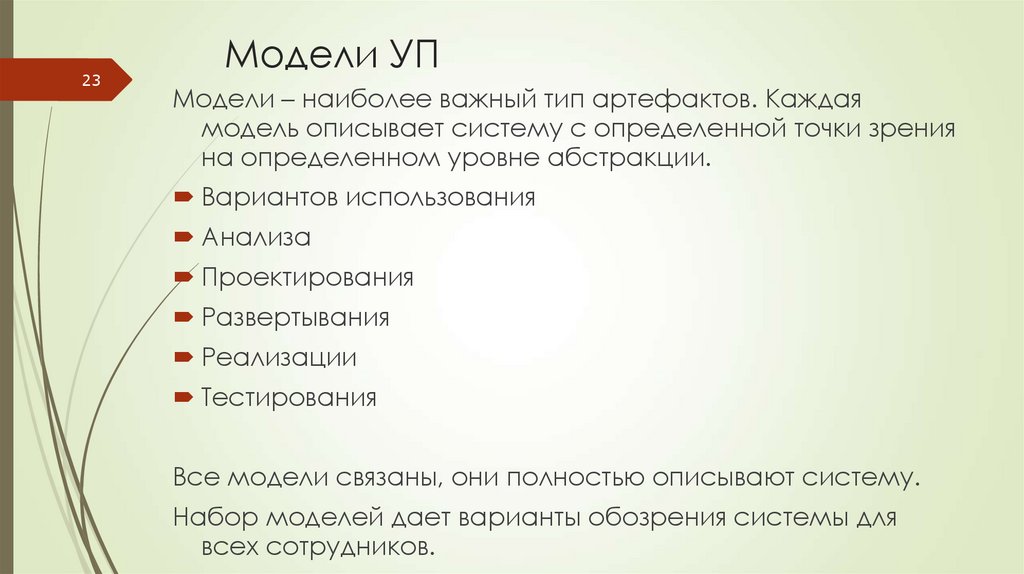 Модели УП

23

Модели – наиболее важный тип артефактов. Каждая модель описывает систему с определенной точки зрения на определенном уровне абстракции.

Вариантов использования

Анализа

Проектирования

Развертывания

Реализации

Тестирования

Все модели связаны, они полностью описывают систему.

Набор моделей дает варианты обозрения системы для всех сотрудников.